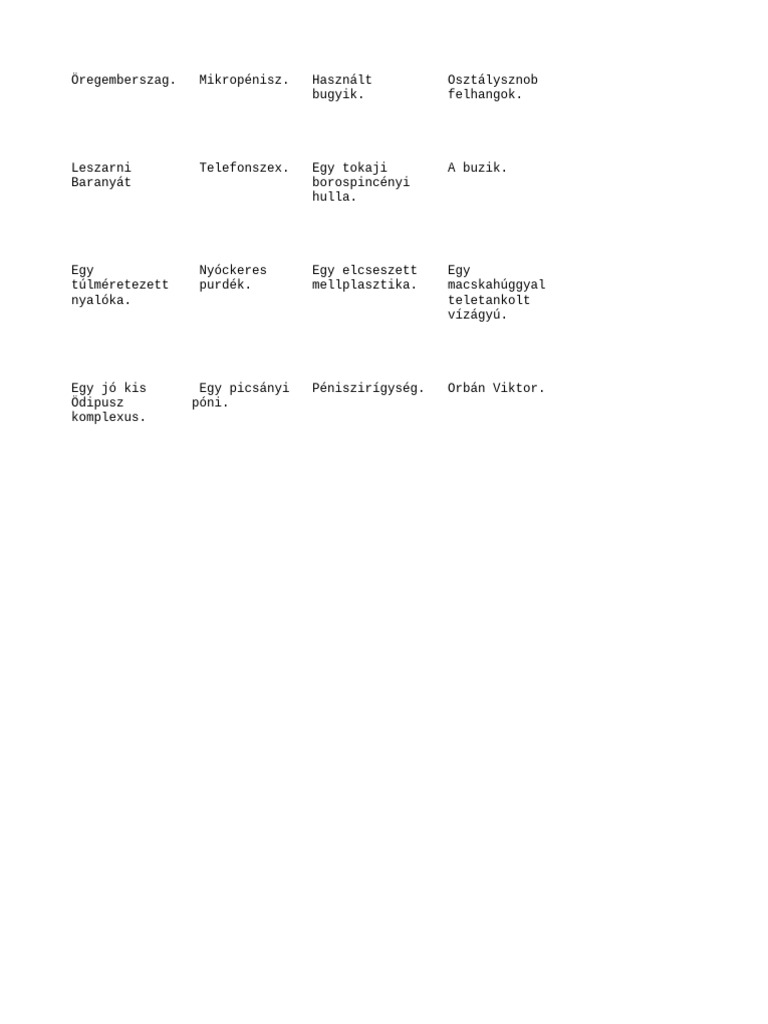 | Öregemberszag. | Mikropénisz. | Használt bugyik. | Osztálysznob felhangok. |
|---|---|---|---|
| Leszarni Baranyát | Telefonszex. | Egy tokaji borospincényi hulla. | A buzik. |
| Egy túlméretezett nyalóka. | Nyóckeres purdék. | Egy elcseszett mellplasztika. | Egy macskahúggyal teletankolt vízágyú. |
| Egy jó kis Ödipusz komplexus. | Egy picsányi póni. | Péniszirígység. | Orbán Viktor. |